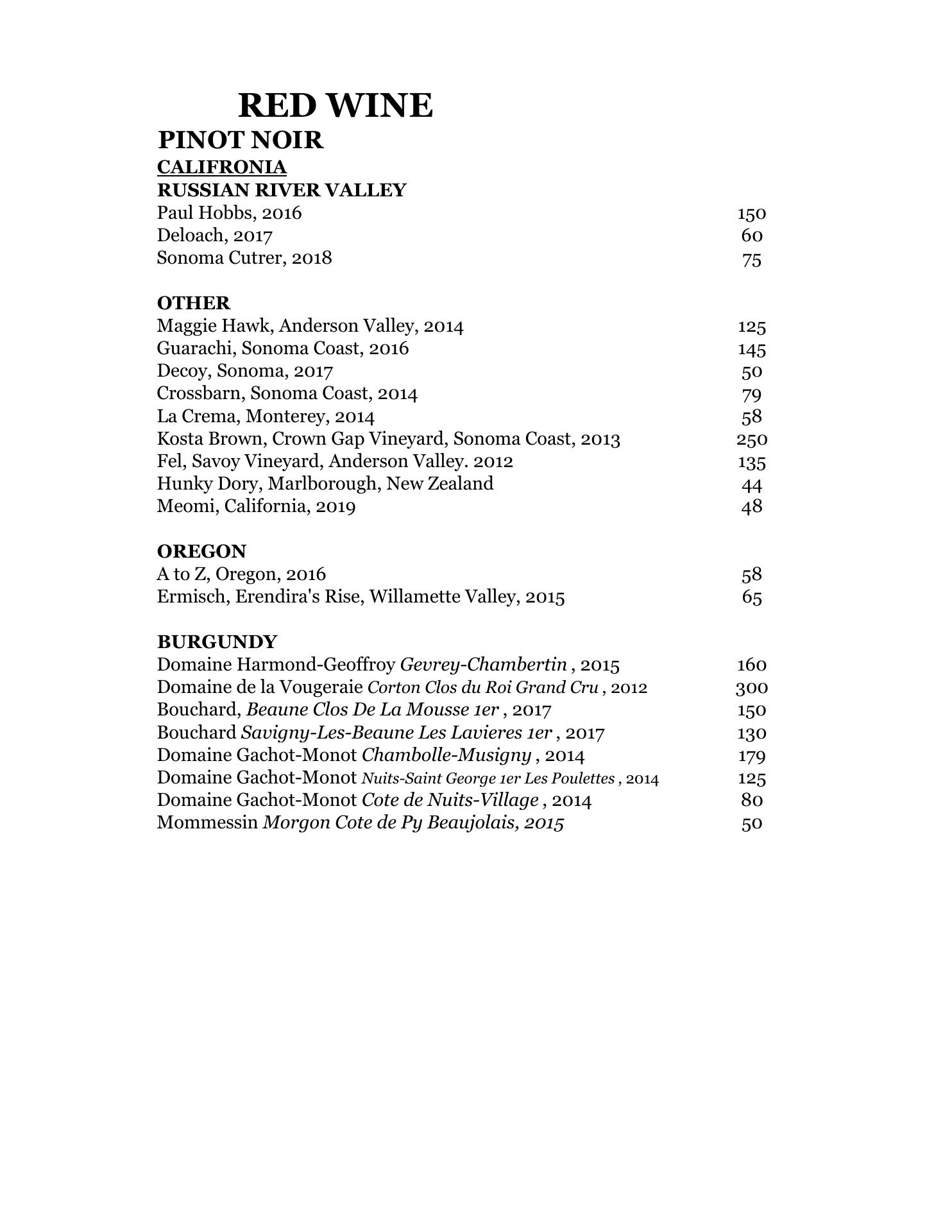 RED WINE
PINOT NOIR
CALIFRONIA
RUSSIAN RIVER VALLEY
Paul Hobbs, 2016 150
Deloach, 2017 60
Sonoma Cutrer, 2018 75

OTHER
Maggie Hawk, Anderson Valley, 2014 125
Guarachi, Sonoma Coast, 2016 145
Decoy, Sonoma, 2017 50
Crossbarn, Sonoma Coast, 2014 79
La Crema, Monterey, 2014 58
Kosta Brown, Crown Gap Vineyard, Sonoma Coast, 2013 250
Fel, Savoy Vineyard, Anderson Valley. 2012 135
Hunky Dory, Marlborough, New Zealand 44
Meomi, California, 2019 48

OREGON
A to Z, Oregon, 2016 58
Ermisch, Erendira's Rise, Willamette Valley, 2015 65

BURGUNDY
Domaine Harmond-Geoffroy Gevrey-Chambertin , 2015 160
Domaine de la Vougeraie Corton Clos du Roi Grand Cru , 2012 300
Bouchard, Beaune Clos De La Mousse 1er , 2017 150
Bouchard Savigny-Les-Beaune Les Lavieres 1er , 2017 130
Domaine Gachot-Monot Chambolle-Musigny , 2014 179
Domaine Gachot-Monot Nuits-Saint George 1er Les Poulettes , 2014 125
Domaine Gachot-Monot Cote de Nuits-Village , 2014 80
Mommessin Morgon Cote de Py Beaujolais, 2015 50